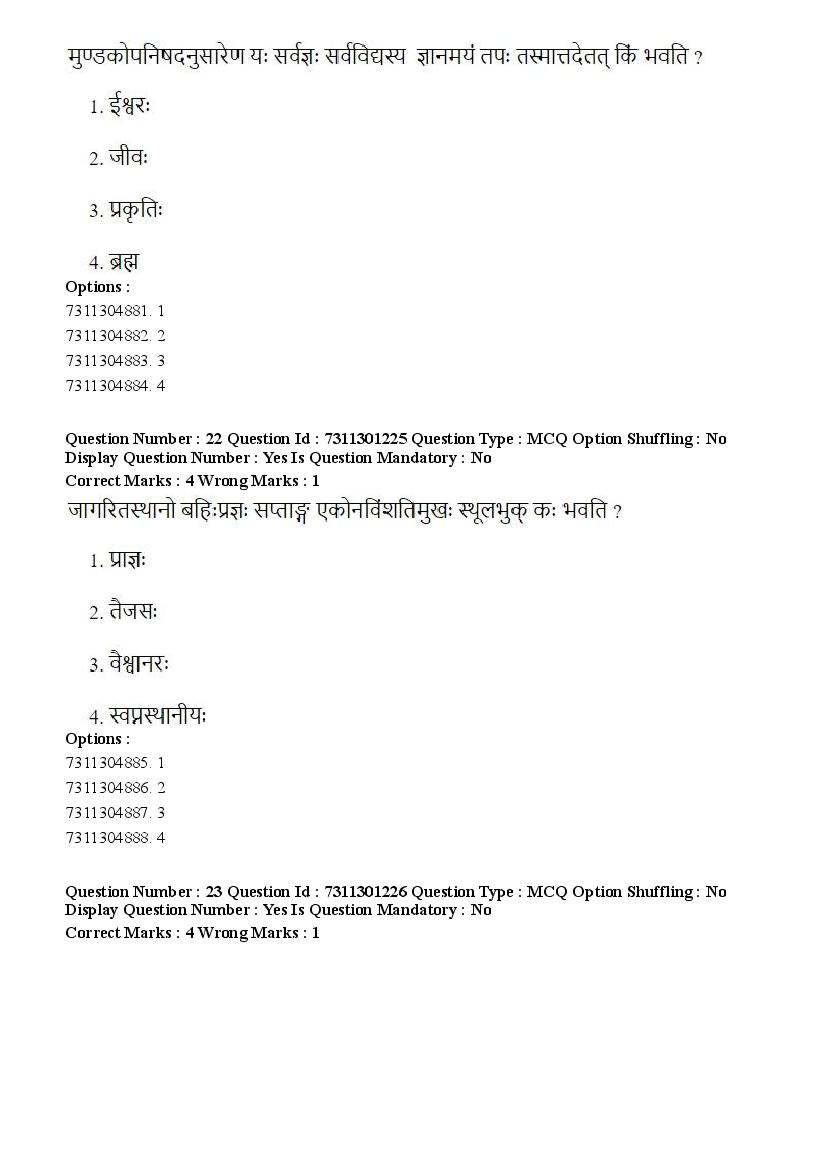 मुण्डकोपनिषदनुसारेण यः सर्वज्ञः सर्वविद्यस्य ज्ञानमयं तपः तस्मात्तदेतत् किं भवति ?

1. ईश्वरः

2. जीवः

3. प्रकृतिः

4. ब्रह्म

Options :
7311304881. 1
7311304882. 2
7311304883. 3
7311304884. 4

Question Number : 22 Question Id : 7311301225 Question Type : MCQ Option Shuffling : No
Display Question Number : Yes Is Question Mandatory : No
Correct Marks : 4 Wrong Marks : 1

जागरितस्थानो बहिःप्रज्ञः सप्ताङ्ग एकोनविंशतिमुखः स्थूलभुक् कः भवति ?

1. प्राज्ञः

2. तैजसः

3. वैश्वानरः

4. स्वप्नस्थानीयः

Options :
7311304885. 1
7311304886. 2
7311304887. 3
7311304888. 4

Question Number : 23 Question Id : 7311301226 Question Type : MCQ Option Shuffling : No
Display Question Number : Yes Is Question Mandatory : No
Correct Marks : 4 Wrong Marks : 1